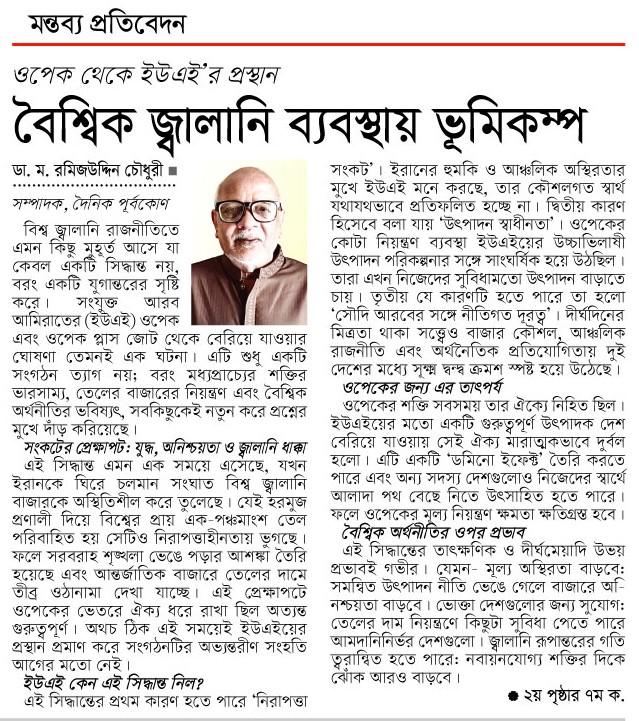 মন্তব্য প্রতিবেদন

ওপেক থেকে ইউএই'র প্রস্থান

বৈশ্বিক জ্বালানি ব্যবস্থায় ভূমিকম্প

ডা. ম. রমিজউদ্দিন চৌধুরী ■

সম্পাদক, দৈনিক পূর্বকোণ

বিশ্ব জ্বালানি রাজনীতিতে এমন কিছু মুহূর্ত আসে যা কেবল একটি সিদ্ধান্ত নয়, বরং একটি যুগান্তরের সৃষ্টি করে। সংযুক্ত আরব আমিরাতের (ইউএই) ওপেক এবং ওপেক প্লাস জোট থেকে বেরিয়ে যাওয়ার ঘোষণা তেমনই এক ঘটনা। এটি শুধু একটি সংগঠন ত্যাগ নয়; বরং মধ্যপ্রাচ্যের শক্তির ভারসাম্য, তেলের বাজারের নিয়ন্ত্রণ এবং বৈশ্বিক অর্থনীতির ভবিষ্যৎ, সবকিছুকেই নতুন করে প্রশ্নের মুখে দাঁড় করিয়েছে।

সংকটের প্রেক্ষাপট: যুদ্ধ, অনিশ্চয়তা ও জ্বালানি ধাক্কা

এই সিদ্ধান্ত এমন এক সময়ে এসেছে, যখন ইরানকে ঘিরে চলমান সংঘাত বিশ্ব জ্বালানি বাজারকে অস্থিতিশীল করে তুলেছে। যেই হরমুজ প্রণালী দিয়ে বিশ্বের প্রায় এক-পঞ্চমাংশ তেল পরিবাহিত হয় সেটিও নিরাপত্তাহীনতায় ভুগছে। ফলে সরবরাহ শৃঙ্খলা ভেঙে পড়ার আশঙ্কা তৈরি হয়েছে এবং আন্তর্জাতিক বাজারে তেলের দামে তীব্র ওঠানামা দেখা যাচ্ছে। এই প্রেক্ষাপটে ওপেকের ভেতরে ঐক্য ধরে রাখা ছিল অত্যন্ত গুরুত্বপূর্ণ। অথচ ঠিক এই সময়েই ইউএইয়ের প্রস্থান প্রমাণ করে সংগঠনটির অভ্যন্তরীণ সংহতি আগের মতো নেই।

ইউএই কেন এই সিদ্ধান্ত নিল?

এই সিদ্ধান্তের প্রথম কারণ হতে পারে 'নিরাপত্তা সংকট'। ইরানের হুমকি ও আঞ্চলিক অস্থিরতার মুখে ইউএই মনে করছে, তার কৌশলগত স্বার্থ যথাযথভাবে প্রতিফলিত হচ্ছে না। দ্বিতীয় কারণ হিসেবে বলা যায় 'উৎপাদন স্বাধীনতা'। ওপেকের কোটা নিয়ন্ত্রণ ব্যবস্থা ইউএইয়ের উচ্চাভিলাষী উৎপাদন পরিকল্পনার সঙ্গে সাংঘর্ষিক হয়ে উঠছিল। তারা এখন নিজেদের সুবিধামতো উৎপাদন বাড়াতে চায়। তৃতীয় যে কারণটি হতে পারে তা হলো 'সৌদি আরবের সঙ্গে নীতিগত দূরত্ব'। দীর্ঘদিনের মিত্রতা থাকা সত্ত্বেও বাজার কৌশল, আঞ্চলিক রাজনীতি এবং অর্থনৈতিক প্রতিযোগিতায় দুই দেশের মধ্যে সূক্ষ্ম দ্বন্দ্ব ক্রমশ স্পষ্ট হয়ে উঠেছে।

ওপেকের জন্য এর তাৎপর্য

ওপেকের শক্তি সবসময় তার ঐক্যে নিহিত ছিল। ইউএইয়ের মতো একটি গুরুত্বপূর্ণ উৎপাদক দেশ বেরিয়ে যাওয়ায় সেই ঐক্য মারাত্মকভাবে দুর্বল হলো। এটি একটি 'ডমিনো ইফেক্ট' তৈরি করতে পারে এবং অন্য সদস্য দেশগুলোও নিজেদের স্বার্থে আলাদা পথ বেছে নিতে উৎসাহিত হতে পারে। ফলে ওপেকের মূল্য নিয়ন্ত্রণ ক্ষমতা ক্ষতিগ্রস্ত হবে।

বৈশ্বিক অর্থনীতির ওপর প্রভাব

এই সিদ্ধান্তের তাৎক্ষণিক ও দীর্ঘমেয়াদি উভয় প্রভাবই গভীর। যেমন- মূল্য অস্থিরতা বাড়বে: সমন্বিত উৎপাদন নীতি ভেঙে গেলে বাজারে অনিশ্চয়তা বাড়বে। ভোক্তা দেশগুলোর জন্য সুযোগ: তেলের দাম নিয়ন্ত্রণে কিছুটা সুবিধা পেতে পারে আমদানিনির্ভর দেশগুলো। জ্বালানি রূপান্তরের গতি ত্বরান্বিত হতে পারে: নবায়নযোগ্য শক্তির দিকে ঝোঁক আরও বাড়বে।

● ২য় পৃষ্ঠার ৭ম ক.